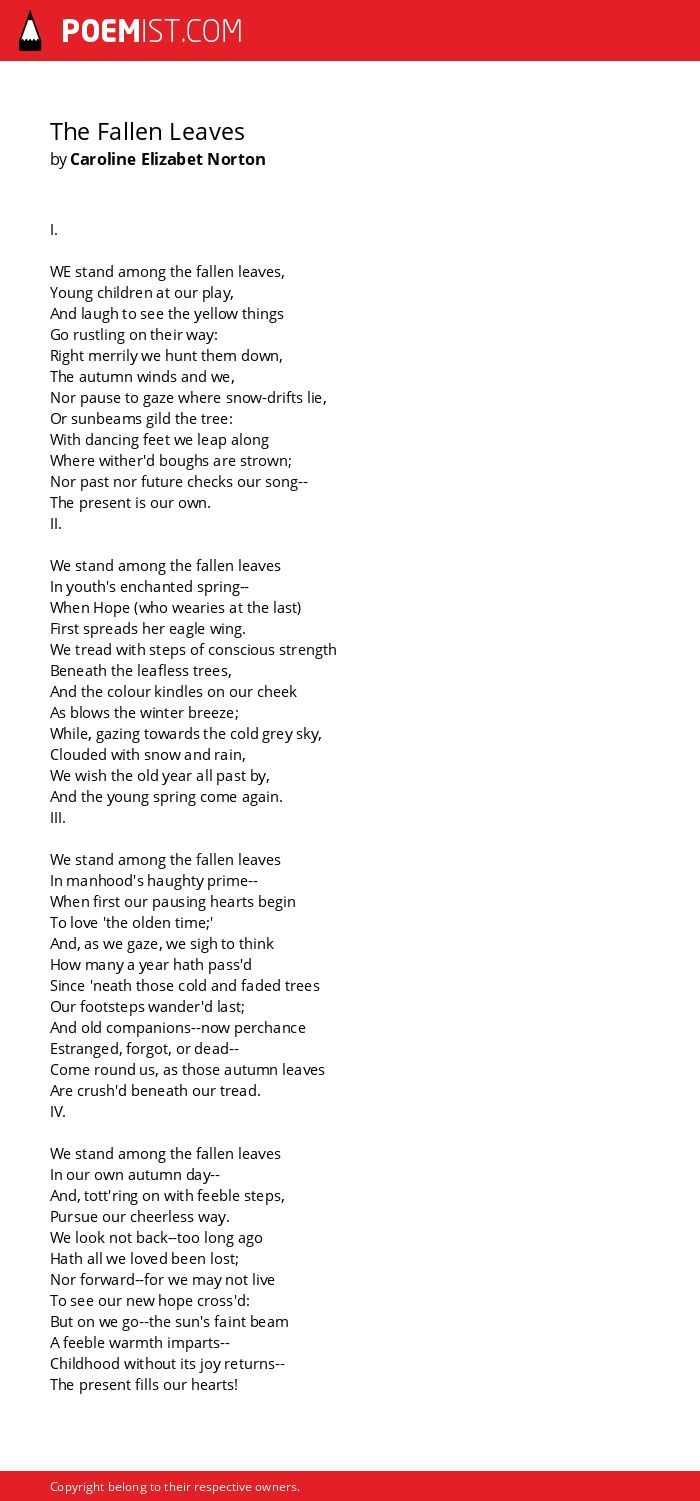 POEMIST.COM

The Fallen Leaves
by Caroline Elizabet Norton

I.

WE stand among the fallen leaves,
Young children at our play,
And laugh to see the yellow things
Go rustling on their way:
Right merrily we hunt them down,
The autumn winds and we,
Nor pause to gaze where snow-drifts lie,
Or sunbeams gild the tree:
With dancing feet we leap along
Where wither'd boughs are strown;
Nor past nor future checks our song--
The present is our own.
II.

We stand among the fallen leaves
In youth's enchanted spring--
When Hope (who wearies at the last)
First spreads her eagle wing.
We tread with steps of conscious strength
Beneath the leafless trees,
And the colour kindles on our cheek
As blows the winter breeze;
While, gazing towards the cold grey sky,
Clouded with snow and rain,
We wish the old year all past by,
And the young spring come again.
III.

We stand among the fallen leaves
In manhood's haughty prime--
When first our pausing hearts begin
To love 'the olden time;'
And, as we gaze, we sigh to think
How many a year hath pass'd
Since 'neath those cold and faded trees
Our footsteps wander'd last;
And old companions--now perchance
Estranged, forgot, or dead--
Come round us, as those autumn leaves
Are crush'd beneath our tread.
IV.

We stand among the fallen leaves
In our own autumn day--
And, tott'ring on with feeble steps,
Pursue our cheerless way.
We look not back--too long ago
Hath all we loved been lost;
Nor forward--for we may not live
To see our new hope cross'd:
But on we go--the sun's faint beam
A feeble warmth imparts--
Childhood without its joy returns--
The present fills our hearts!

Copyright belong to their respective owners.